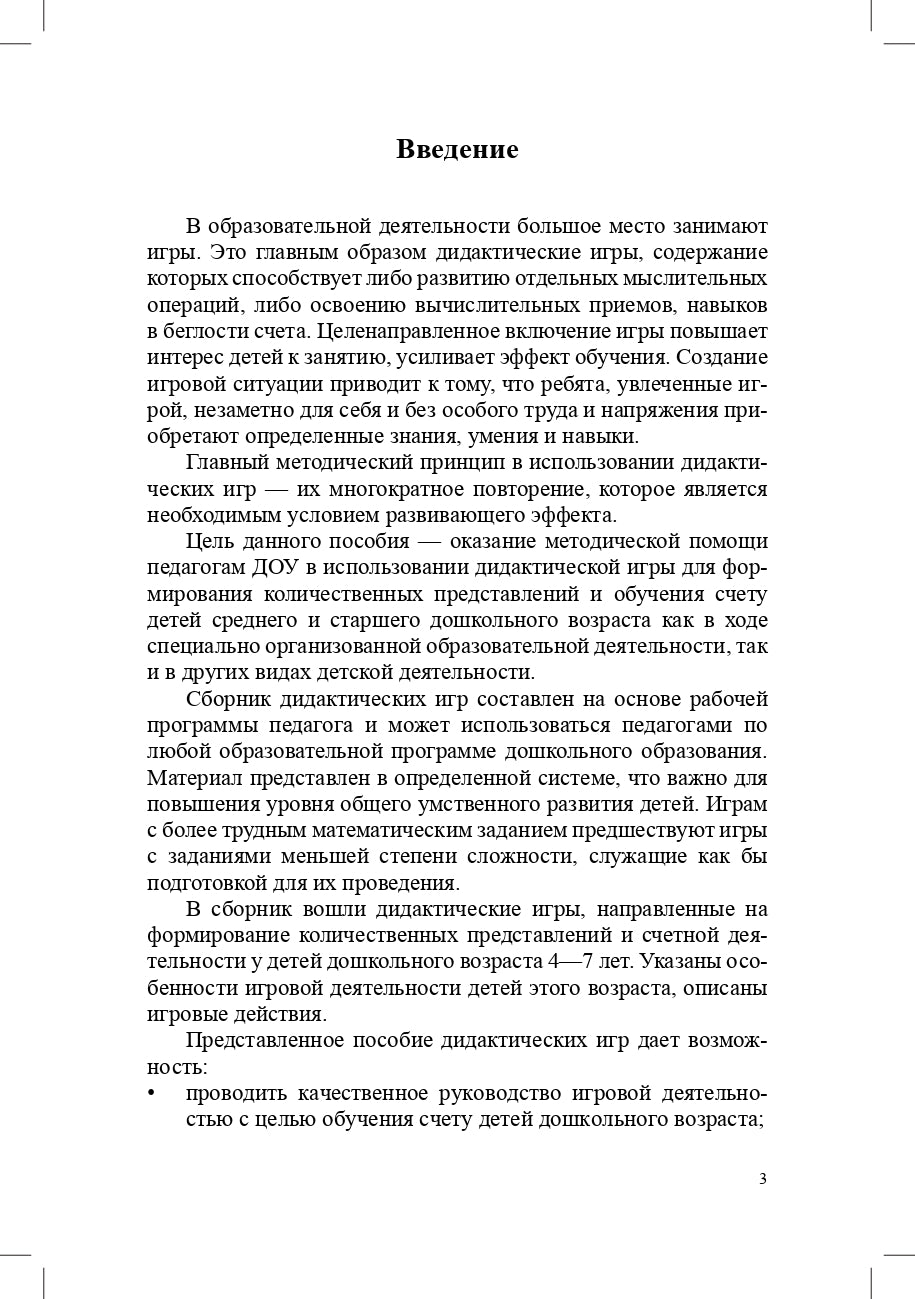 Введение

В образовательной деятельности большое место занимают игры. Это главным образом дидактические игры, содержание которых способствует либо развитию отдельных мыслительных операций, либо освоению вычислительных приемов, навыков в беглости счета. Целенаправленное включение игры повышает интерес детей к занятию, усиливает эффект обучения. Создание игровой ситуации приводит к тому, что ребята, увлеченные игрой, незаметно для себя и без особого труда и напряжения приобретают определенные знания, умения и навыки.

Главный методический принцип в использовании дидактических игр — их многократное повторение, которое является необходимым условием развивающего эффекта.

Цель данного пособия — оказание методической помощи педагогам ДОУ в использовании дидактической игры для формирования количественных представлений и обучения счету детей среднего и старшего дошкольного возраста как в ходе специально организованной образовательной деятельности, так и в других видах детской деятельности.

Сборник дидактических игр составлен на основе рабочей программы педагога и может использоваться педагогами по любой образовательной программе дошкольного образования. Материал представлен в определенной системе, что важно для повышения уровня общего умственного развития детей. Играм с более трудным математическим заданием предшествуют игры с заданиями меньшей степени сложности, служащие как бы подготовкой для их проведения.

В сборник вошли дидактические игры, направленные на формирование количественных представлений и счетной деятельности у детей дошкольного возраста 4—7 лет. Указаны особенности игровой деятельности детей этого возраста, описаны игровые действия.

Представленное пособие дидактических игр дает возможность:
• проводить качественное руководство игровой деятельностью с целью обучения счету детей дошкольного возраста;

3